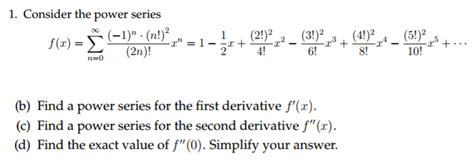 1. Consider the power series

$f(x) = \sum_{n=0}^{\infty} \frac{(-1)^n \cdot (n!)^2}{(2n)!} x^n = 1 - \frac{1}{2}x + \frac{(2!)^2}{4!}x^2 - \frac{(3!)^2}{6!}x^3 + \frac{(4!)^2}{8!}x^4 - \frac{(5!)^2}{10!}x^5 + \cdots$

(b) Find a power series for the first derivative $f'(x)$.

(c) Find a power series for the second derivative $f''(x)$.

(d) Find the exact value of $f''(0)$. Simplify your answer.